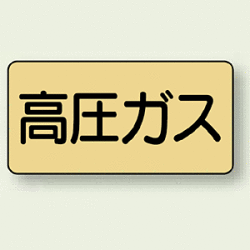 高圧ガス